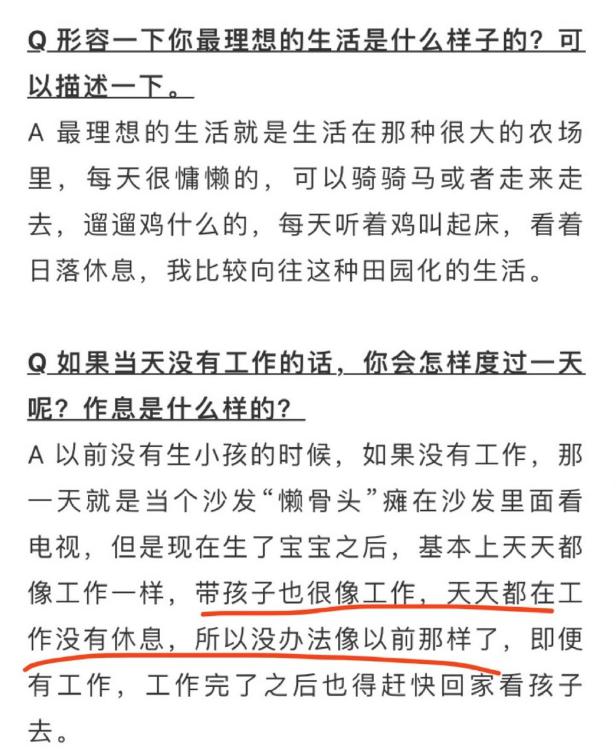 Q 形容一下你最理想的生活是什么样子的？可以描述一下。

A 最理想的生活就是生活在那种很大的农场里，每天很慵懒的，可以骑骑马或者走来走去，遛遛鸡什么的，每天听着鸡叫起床，看着日落休息，我比较向往这种田园化的生活。

Q 如果当天没有工作的话，你会怎样度过一天呢？作息是什么样的？

A 以前没有生小孩的时候，如果没有工作，那一天就是当个沙发“懒骨头”瘫在沙发里面看电视，但是现在生了宝宝之后，基本上天天都像工作一样，带孩子也很像工作，天天都在工作没有休息，所以没办法像以前那样了，即便有工作，工作完了之后也得赶快回家看孩子去。